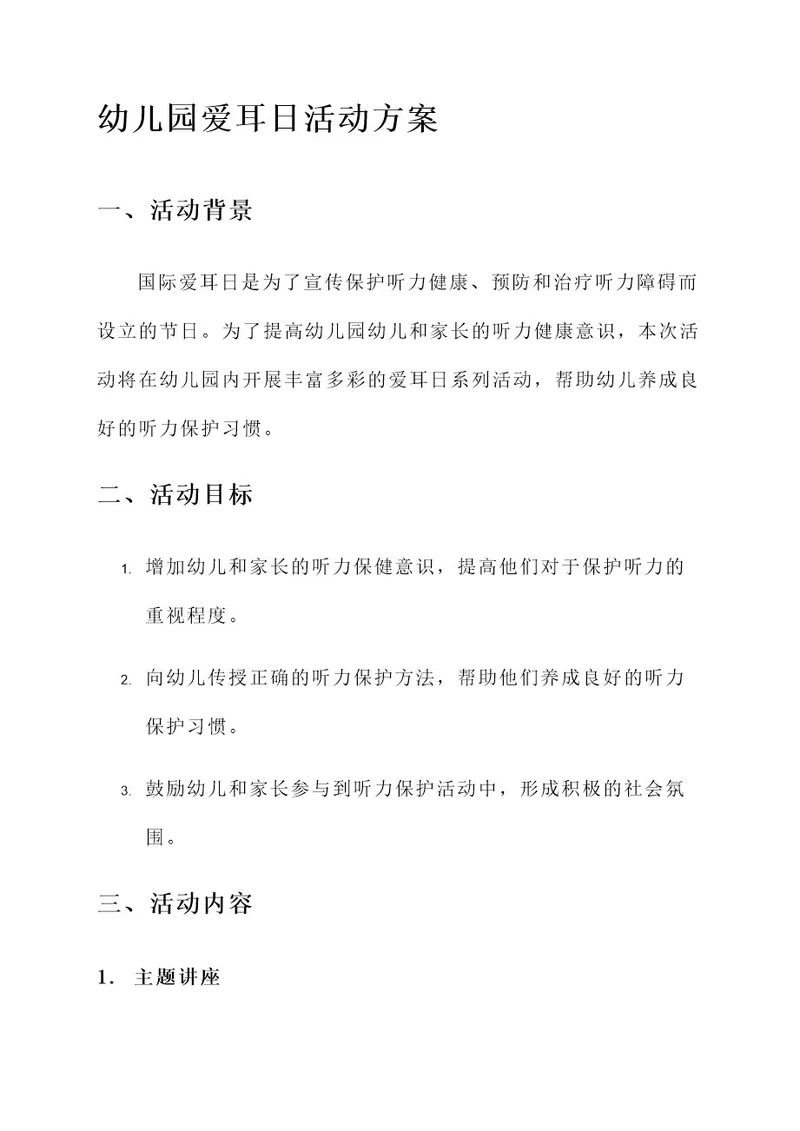 幼儿园爱耳日活动方案

一、活动背景

国际爱耳日是为了宣传保护听力健康、预防和治疗听力障碍而设立的节日。为了提高幼儿园幼儿和家长的听力健康意识，本次活动将在幼儿园内开展丰富多彩的爱耳日系列活动，帮助幼儿养成良好的听力保护习惯。

二、活动目标

1. 增加幼儿和家长的听力保健意识，提高他们对于保护听力的重视程度。

2. 向幼儿传授正确的听力保护方法，帮助他们养成良好的听力保护习惯。

3. 鼓励幼儿和家长参与到听力保护活动中，形成积极的社会氛围。

三、活动内容

1. 主题讲座